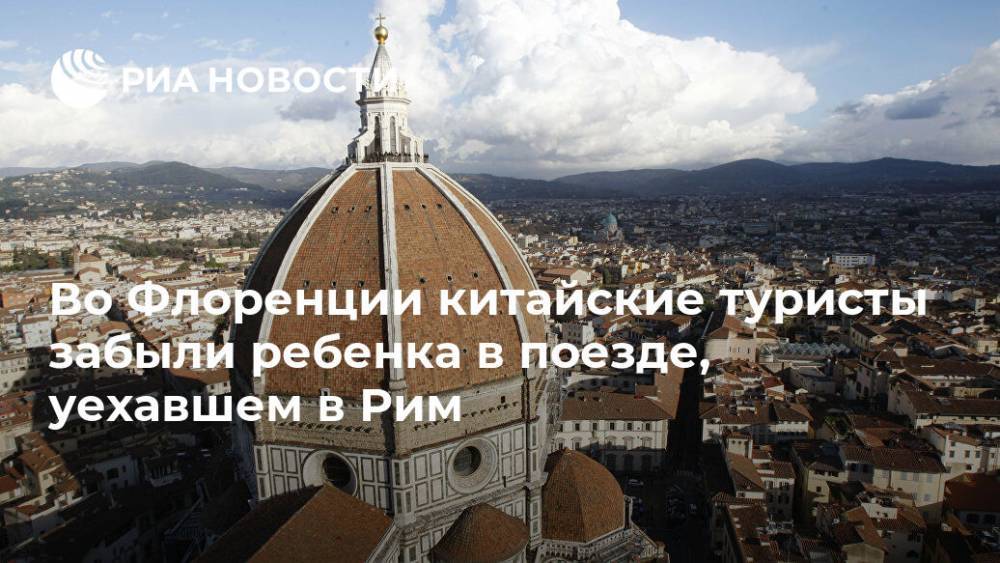 РИА НОВОСТИ

Во Флоренции китайские туристы забыли ребенка в поезде, уехавшем в Рим